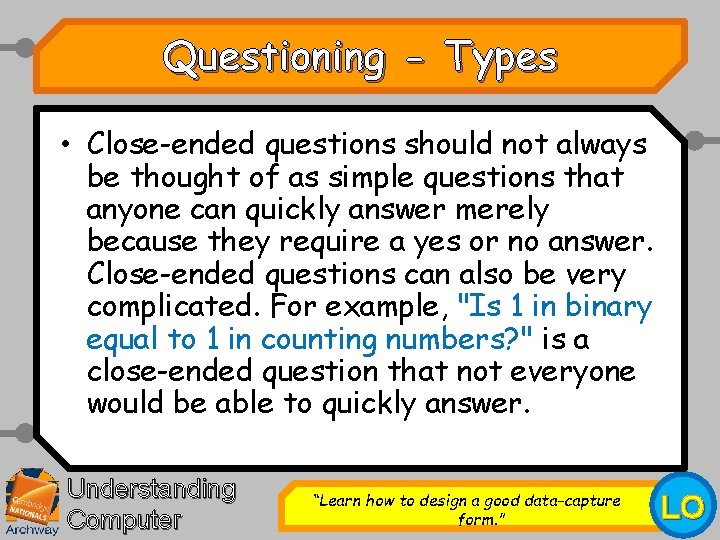 Questioning - Types

• Close-ended questions should not always be thought of as simple questions that anyone can quickly answer merely because they require a yes or no answer. Close-ended questions can also be very complicated. For example, "Is 1 in binary equal to 1 in counting numbers?" is a close-ended question that not everyone would be able to quickly answer.

Cambridge NATIONALS Archway

Understanding Computer

"Learn how to design a good data-capture form."

LO